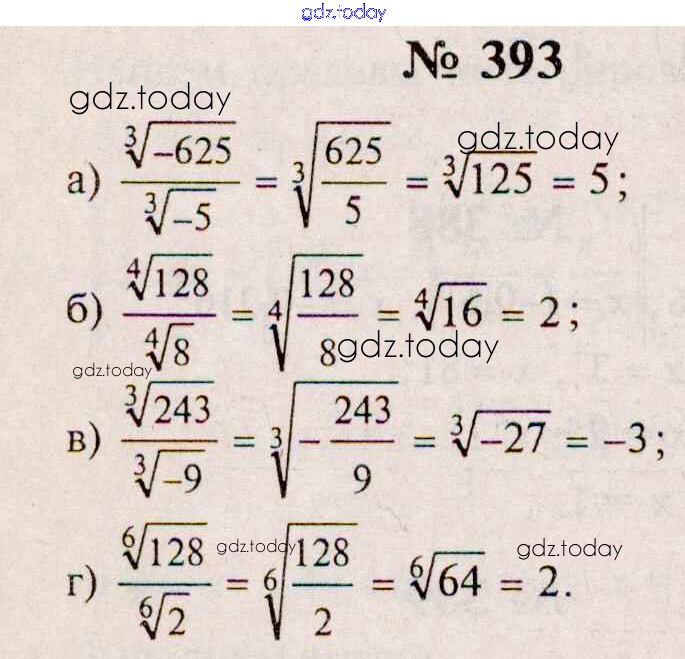 № 393

а) $\frac{\sqrt[3]{-625}}{\sqrt[3]{-5}} = \sqrt[3]{\frac{625}{5}} = \sqrt[3]{125} = 5$;

б) $\frac{\sqrt[4]{128}}{\sqrt[4]{8}} = \sqrt[4]{\frac{128}{8}} = \sqrt[4]{16} = 2$;

в) $\frac{\sqrt[3]{243}}{\sqrt[3]{-9}} = \sqrt[3]{-\frac{243}{9}} = \sqrt[3]{-27} = -3$;

г) $\frac{\sqrt[6]{128}}{\sqrt[6]{2}} = \sqrt[6]{\frac{128}{2}} = \sqrt[6]{64} = 2$.

gdz.today